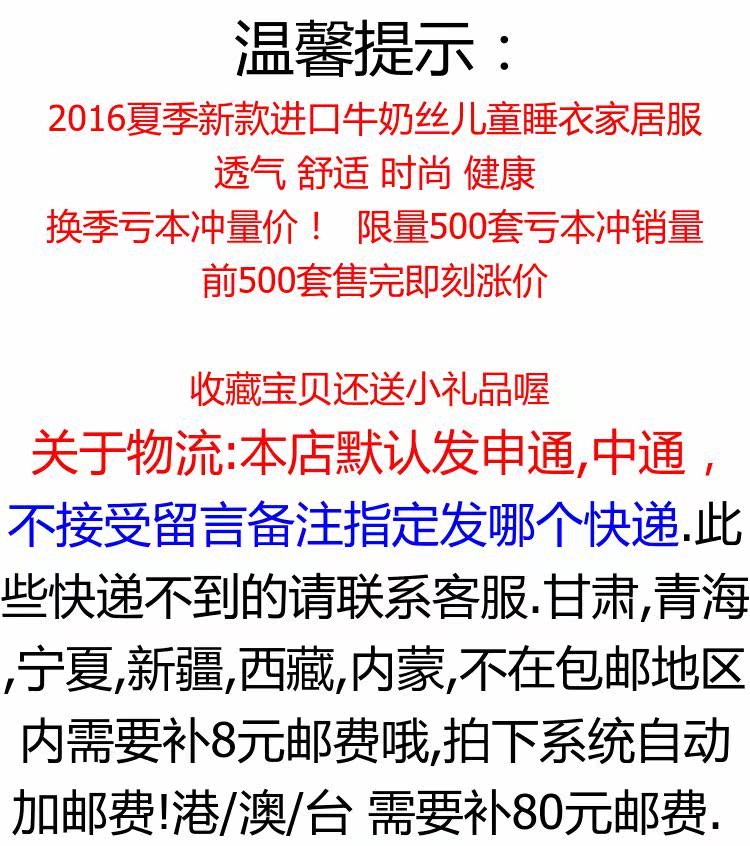 温馨提示：

2016夏季新款进口牛奶丝儿童睡衣家居服

透气 舒适 时尚 健康

换季亏本冲量价！ 限量500套亏本冲销量

前500套售完即刻涨价

收藏宝贝还送小礼品喔

关于物流:本店默认发申通,中通，不接受留言备注指定发哪个快递.此些快递不到的请联系客服.甘肃,青海,宁夏,新疆,西藏,内蒙,不在包邮地区内需要补8元邮费哦,拍下系统自动加邮费!港/澳/台 需要补80元邮费.